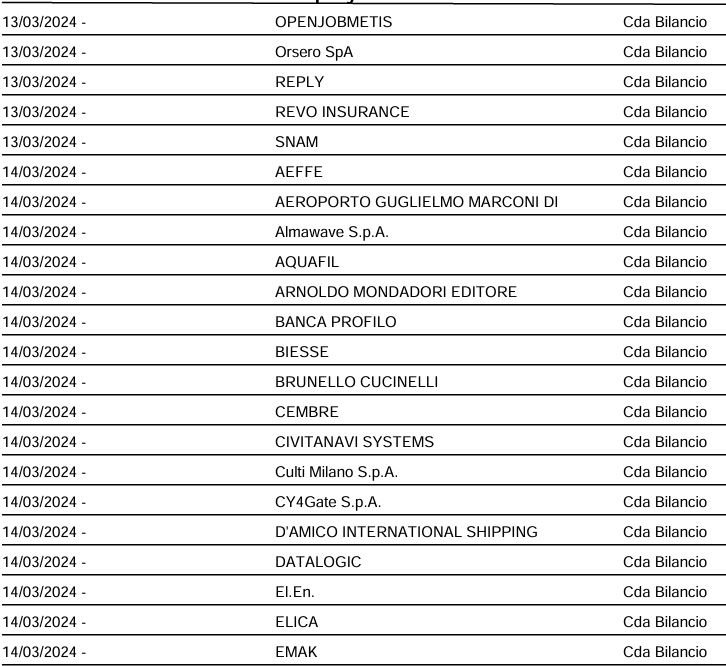 | | | |
|---|---|---|
| 13/03/2024 - | OPENJOBMETIS | Cda Bilancio |
| 13/03/2024 - | Orsero SpA | Cda Bilancio |
| 13/03/2024 - | REPLY | Cda Bilancio |
| 13/03/2024 - | REVO INSURANCE | Cda Bilancio |
| 13/03/2024 - | SNAM | Cda Bilancio |
| 14/03/2024 - | AEFFE | Cda Bilancio |
| 14/03/2024 - | AEROPORTO GUGLIELMO MARCONI DI | Cda Bilancio |
| 14/03/2024 - | Almawave S.p.A. | Cda Bilancio |
| 14/03/2024 - | AQUAFIL | Cda Bilancio |
| 14/03/2024 - | ARNOLDO MONDADORI EDITORE | Cda Bilancio |
| 14/03/2024 - | BANCA PROFILO | Cda Bilancio |
| 14/03/2024 - | BIESSE | Cda Bilancio |
| 14/03/2024 - | BRUNELLO CUCINELLI | Cda Bilancio |
| 14/03/2024 - | CEMBRE | Cda Bilancio |
| 14/03/2024 - | CIVITANAVI SYSTEMS | Cda Bilancio |
| 14/03/2024 - | Culti Milano S.p.A. | Cda Bilancio |
| 14/03/2024 - | CY4Gate S.p.A. | Cda Bilancio |
| 14/03/2024 - | D'AMICO INTERNATIONAL SHIPPING | Cda Bilancio |
| 14/03/2024 - | DATALOGIC | Cda Bilancio |
| 14/03/2024 - | El.En. | Cda Bilancio |
| 14/03/2024 - | ELICA | Cda Bilancio |
| 14/03/2024 - | EMAK | Cda Bilancio |